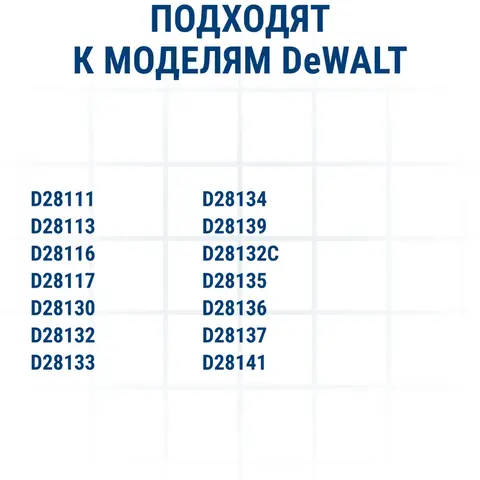 ПОДХОДЯТ
К МОДЕЛЯМ DeWALT

D28111
D28113
D28116
D28117
D28130
D28132
D28133

D28134
D28139
D28132C
D28135
D28136
D28137
D28141